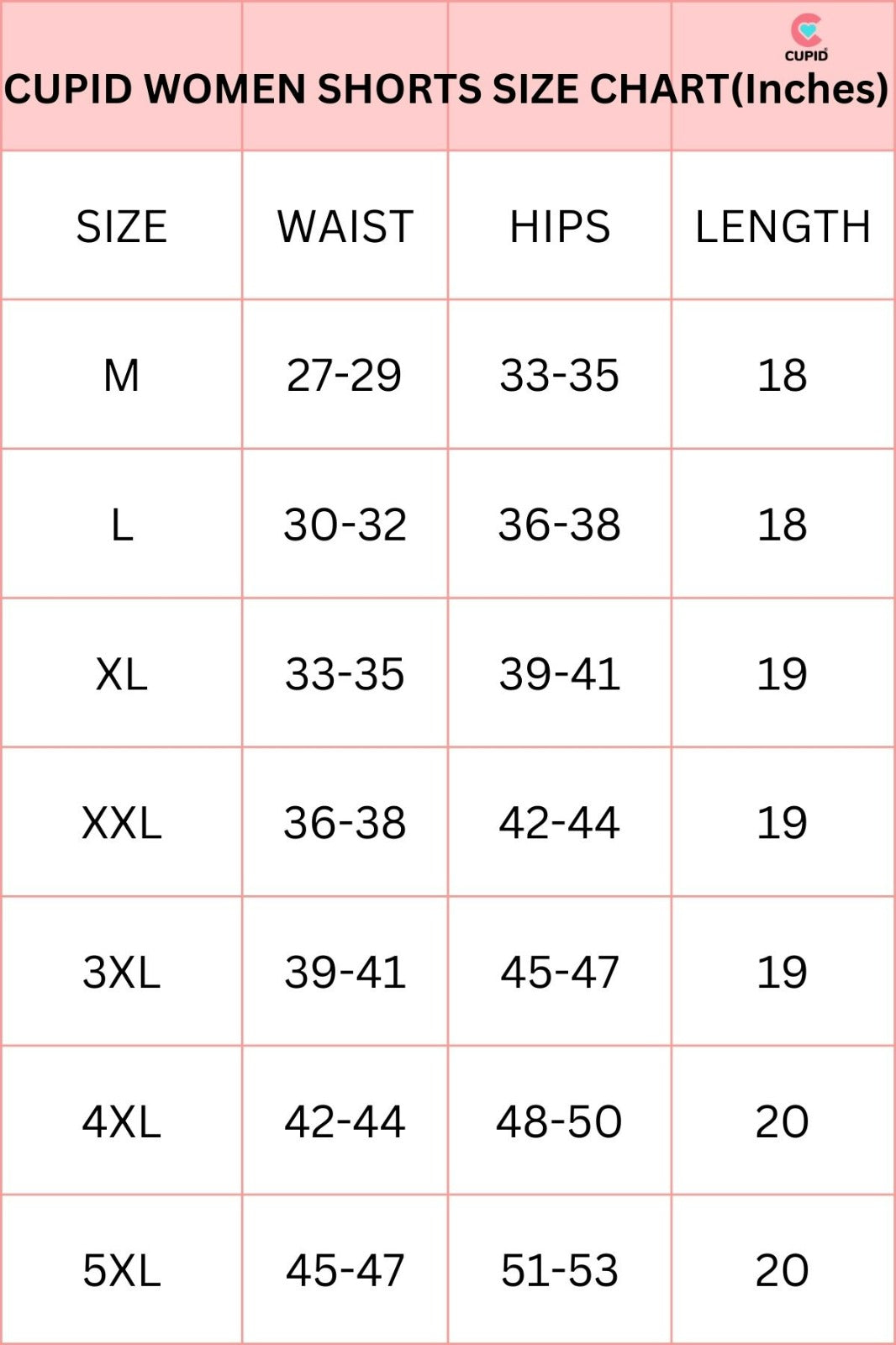 CUPID

CUPID WOMEN SHORTS SIZE CHART(Inches)

| SIZE | WAIST | HIPS | LENGTH |
|---|---|---|---|
| M | 27-29 | 33-35 | 18 |
| L | 30-32 | 36-38 | 18 |
| XL | 33-35 | 39-41 | 19 |
| XXL | 36-38 | 42-44 | 19 |
| 3XL | 39-41 | 45-47 | 19 |
| 4XL | 42-44 | 48-50 | 20 |
| 5XL | 45-47 | 51-53 | 20 |